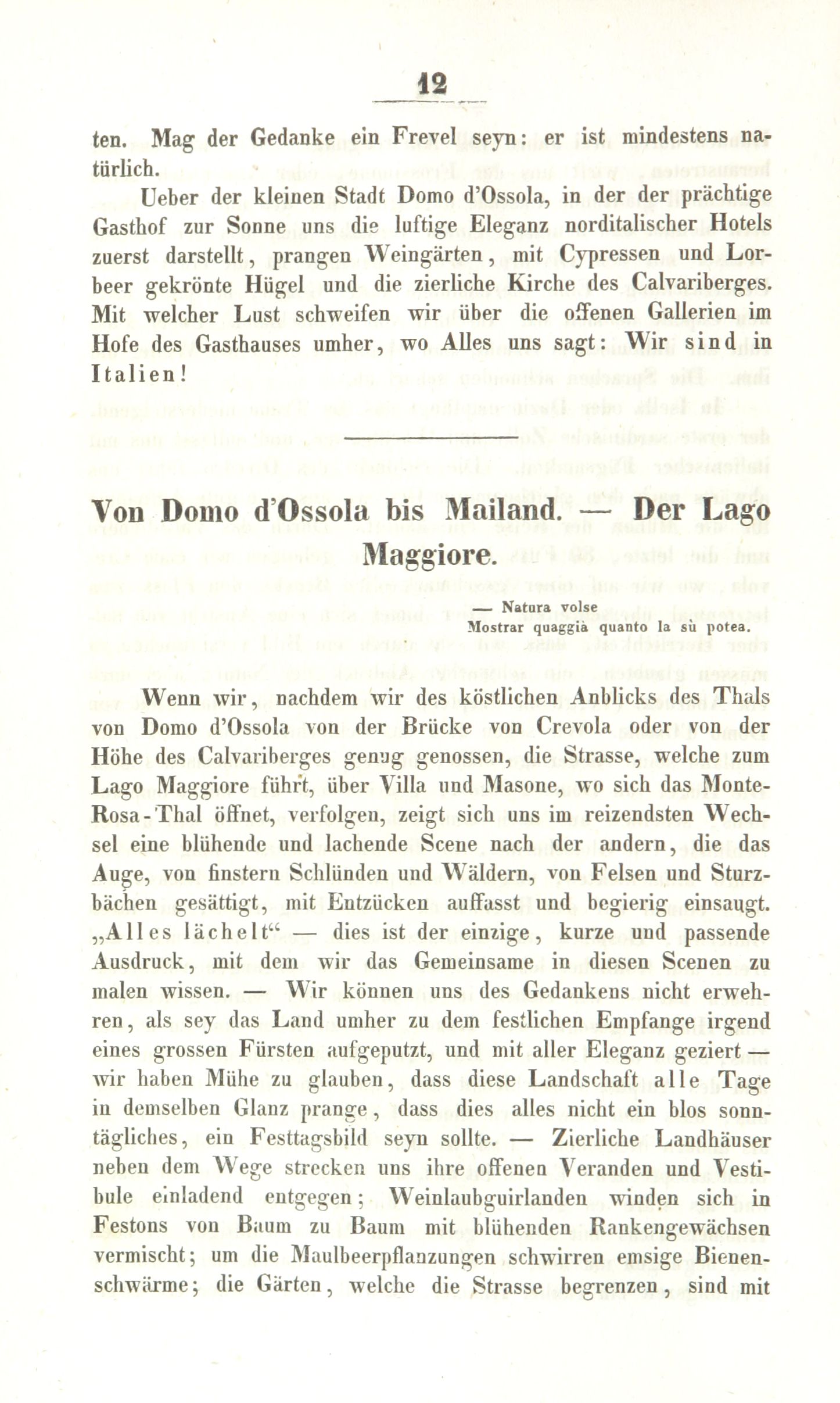 12

ten. Mag der Gedanke ein Frevel seyn: er ist mindestens natürlich.

Ueber der kleinen Stadt Domo d'Ossola, in der der prächtige Gasthof zur Sonne uns die luftige Eleganz norditalischer Hotels zuerst darstellt, prangen Weingärten, mit Cypressen und Lorbeer gekrönte Hügel und die zierliche Kirche des Calvariberges. Mit welcher Lust schweifen wir über die offenen Gallerien im Hofe des Gasthauses umher, wo Alles uns sagt: Wir sind in Italien!

Von Domo d'Ossola bis Mailand. — Der Lago Maggiore.

— Natura volse
Mostrar quaggià quanto la sù potea.

Wenn wir, nachdem wir des köstlichen Anblicks des Thals von Domo d'Ossola von der Brücke von Crevola oder von der Höhe des Calvariberges genug genossen, die Strasse, welche zum Lago Maggiore führt, über Villa und Masone, wo sich das Monte-Rosa-Thal öffnet, verfolgen, zeigt sich uns im reizendsten Wechsel eine blühende und lachende Scene nach der andern, die das Auge, von finstern Schlünden und Wäldern, von Felsen und Sturzbächen gesättigt, mit Entzücken auffasst und begierig einsaugt. „Alles lächelt“ — dies ist der einzige, kurze und passende Ausdruck, mit dem wir das Gemeinsame in diesen Scenen zu malen wissen. — Wir können uns des Gedankens nicht erwehren, als sey das Land umher zu dem festlichen Empfange irgend eines grossen Fürsten aufgeputzt, und mit aller Eleganz geziert — wir haben Mühe zu glauben, dass diese Landschaft alle Tage in demselben Glanz prange, dass dies alles nicht ein blos sonntägliches, ein Festtagsbild seyn sollte. — Zierliche Landhäuser neben dem Wege strecken uns ihre offenen Veranden und Vestibule einladend entgegen; Weinlaubguirlanden winden sich in Festons von Baum zu Baum mit blühenden Rankengewächsen vermischt; um die Maulbeerpflanzungen schwirren emsige Bienenschwärme; die Gärten, welche die Strasse begrenzen, sind mit